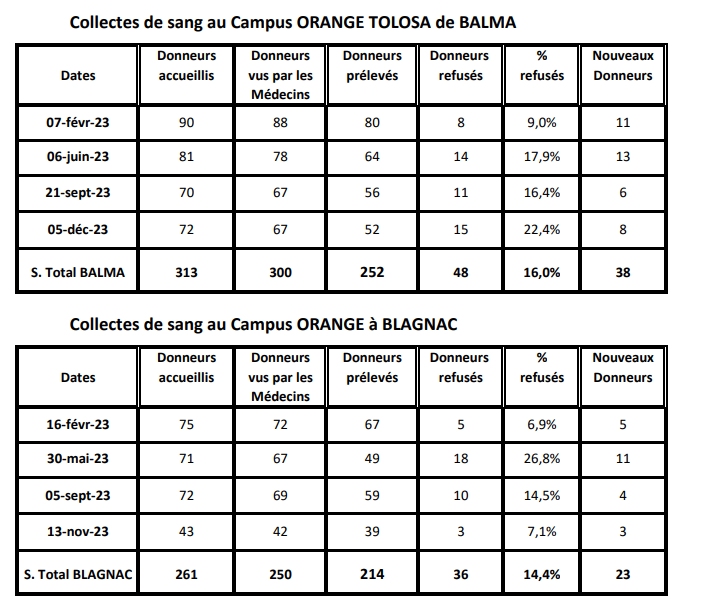 Collectes de sang au Campus ORANGE TOLOSA de BALMA

| Dates | Donneurs accueillis | Donneurs vus par les Médecins | Donneurs prélevés | Donneurs refusés | % refusés | Nouveaux Donneurs |
|---|---|---|---|---|---|---|
| 07-févr-23 | 90 | 88 | 80 | 8 | 9,0% | 11 |
| 06-juin-23 | 81 | 78 | 64 | 14 | 17,9% | 13 |
| 21-sept-23 | 70 | 67 | 56 | 11 | 16,4% | 6 |
| 05-déc-23 | 72 | 67 | 52 | 15 | 22,4% | 8 |
| S. Total BALMA | 313 | 300 | 252 | 48 | 16,0% | 38 |

Collectes de sang au Campus ORANGE à BLAGNAC

| Dates | Donneurs accueillis | Donneurs vus par les Médecins | Donneurs prélevés | Donneurs refusés | % refusés | Nouveaux Donneurs |
|---|---|---|---|---|---|---|
| 16-févr-23 | 75 | 72 | 67 | 5 | 6,9% | 5 |
| 30-mai-23 | 71 | 67 | 49 | 18 | 26,8% | 11 |
| 05-sept-23 | 72 | 69 | 59 | 10 | 14,5% | 4 |
| 13-nov-23 | 43 | 42 | 39 | 3 | 7,1% | 3 |
| S. Total BLAGNAC | 261 | 250 | 214 | 36 | 14,4% | 23 |